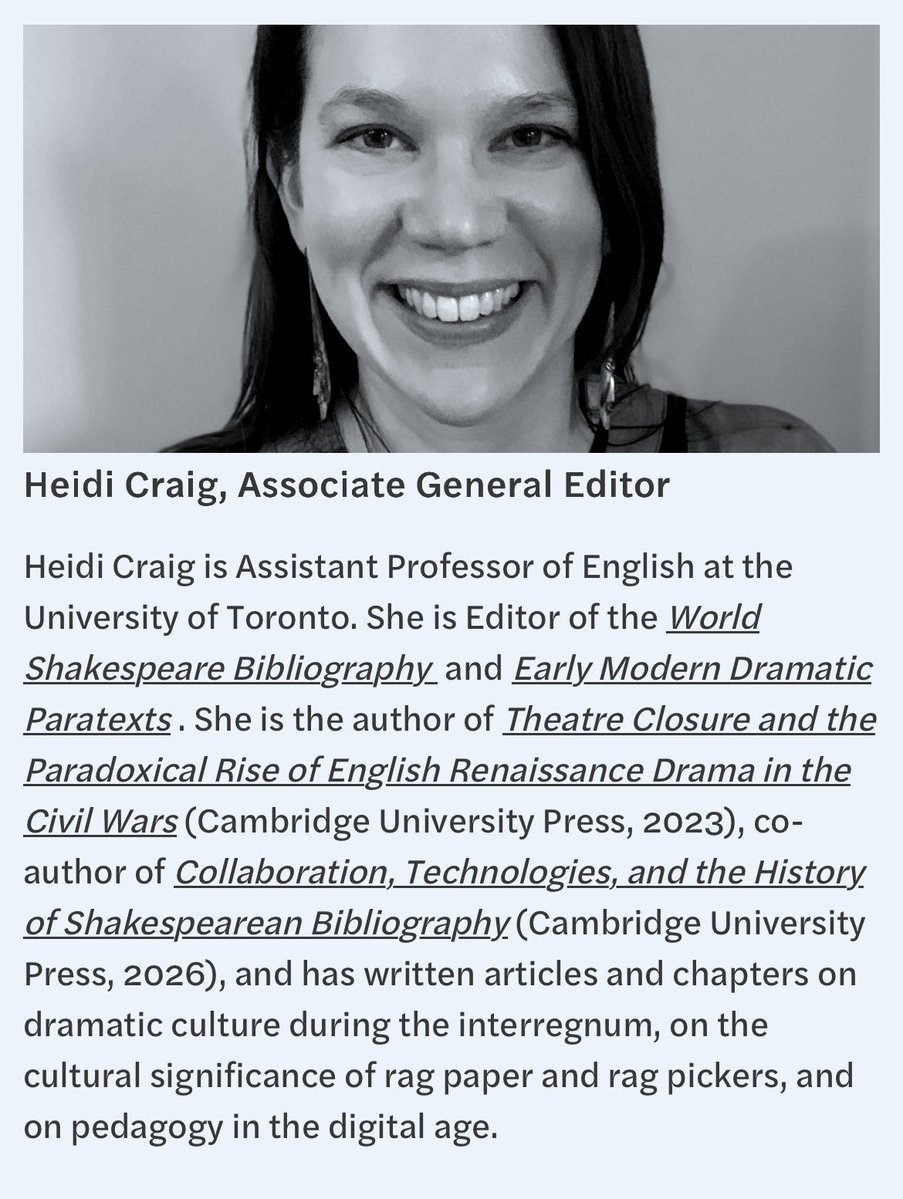 Heidi Craig, Associate General Editor

Heidi Craig is Assistant Professor of English at the University of Toronto. She is Editor of the World Shakespeare Bibliography and Early Modern Dramatic Paratexts . She is the author of Theatre Closure and the Paradoxical Rise of English Renaissance Drama in the Civil Wars (Cambridge University Press, 2023), co-author of Collaboration, Technologies, and the History of Shakespearean Bibliography (Cambridge University Press, 2026), and has written articles and chapters on dramatic culture during the interregnum, on the cultural significance of rag paper and rag pickers, and on pedagogy in the digital age.